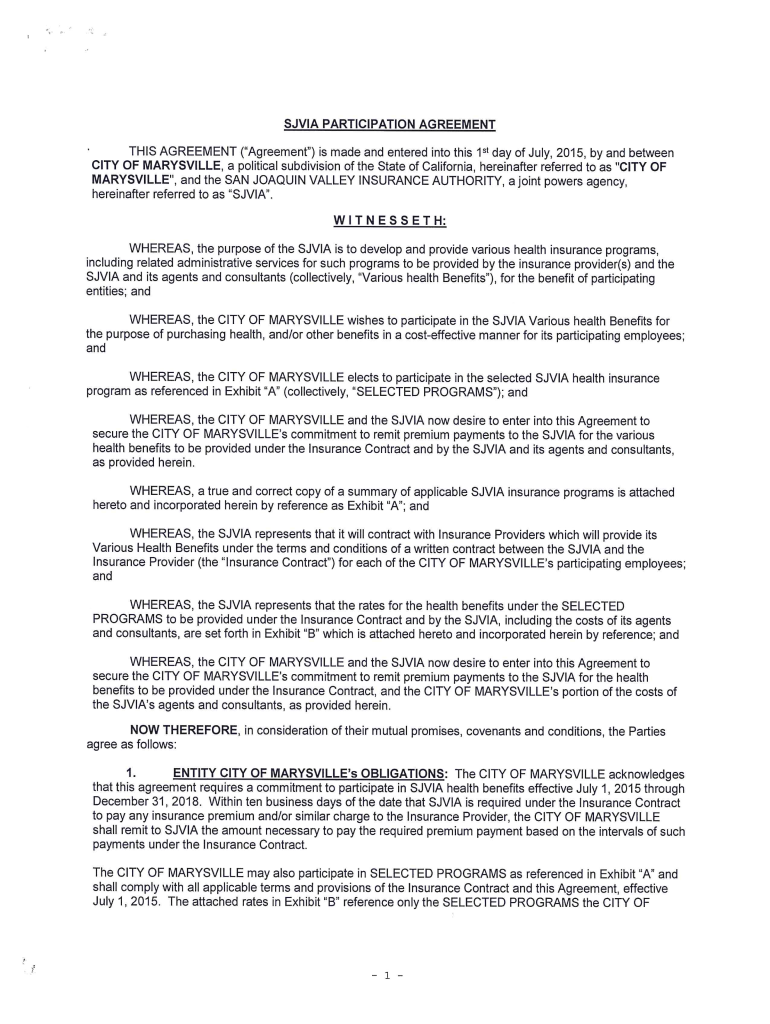 SJVIA PARTICIPATION AGREEMENT

THIS AGREEMENT ("Agreement") is made and entered into this 1st day of July, 2015, by and between CITY OF MARYSVILLE, a political subdivision of the State of California, hereinafter referred to as "CITY OF MARYSVILLE", and the SAN JOAQUIN VALLEY INSURANCE AUTHORITY, a joint powers agency, hereinafter referred to as "SJVIA".

WITNESSETH:

WHEREAS, the purpose of the SJVIA is to develop and provide various health insurance programs, including related administrative services for such programs to be provided by the insurance provider(s) and the SJVIA and its agents and consultants (collectively, "Various health Benefits"), for the benefit of participating entities; and

WHEREAS, the CITY OF MARYSVILLE wishes to participate in the SJVIA Various health Benefits for the purpose of purchasing health, and/or other benefits in a cost-effective manner for its participating employees; and

WHEREAS, the CITY OF MARYSVILLE elects to participate in the selected SJVIA health insurance program as referenced in Exhibit "A" (collectively, "SELECTED PROGRAMS"); and

WHEREAS, the CITY OF MARYSVILLE and the SJVIA now desire to enter into this Agreement to secure the CITY OF MARYSVILLE's commitment to remit premium payments to the SJVIA for the various health benefits to be provided under the Insurance Contract and by the SJVIA and its agents and consultants, as provided herein.

WHEREAS, a true and correct copy of a summary of applicable SJVIA insurance programs is attached hereto and incorporated herein by reference as Exhibit "A"; and

WHEREAS, the SJVIA represents that it will contract with Insurance Providers which will provide its Various Health Benefits under the terms and conditions of a written contract between the SJVIA and the Insurance Provider (the "Insurance Contract") for each of the CITY OF MARYSVILLE's participating employees; and

WHEREAS, the SJVIA represents that the rates for the health benefits under the SELECTED PROGRAMS to be provided under the Insurance Contract and by the SJVIA, including the costs of its agents and consultants, are set forth in Exhibit "B" which is attached hereto and incorporated herein by reference; and

WHEREAS, the CITY OF MARYSVILLE and the SJVIA now desire to enter into this Agreement to secure the CITY OF MARYSVILLE's commitment to remit premium payments to the SJVIA for the health benefits to be provided under the Insurance Contract, and the CITY OF MARYSVILLE's portion of the costs of the SJVIA's agents and consultants, as provided herein.

NOW THEREFORE, in consideration of their mutual promises, covenants and conditions, the Parties agree as follows:

1. ENTITY CITY OF MARYSVILLE's OBLIGATIONS: The CITY OF MARYSVILLE acknowledges that this agreement requires a commitment to participate in SJVIA health benefits effective July 1, 2015 through December 31, 2018. Within ten business days of the date that SJVIA is required under the Insurance Contract to pay any insurance premium and/or similar charge to the Insurance Provider, the CITY OF MARYSVILLE shall remit to SJVIA the amount necessary to pay the required premium payment based on the intervals of such payments under the Insurance Contract.

The CITY OF MARYSVILLE may also participate in SELECTED PROGRAMS as referenced in Exhibit "A" and shall comply with all applicable terms and provisions of the Insurance Contract and this Agreement, effective July 1, 2015. The attached rates in Exhibit "B" reference only the SELECTED PROGRAMS the CITY OF

- 1 -